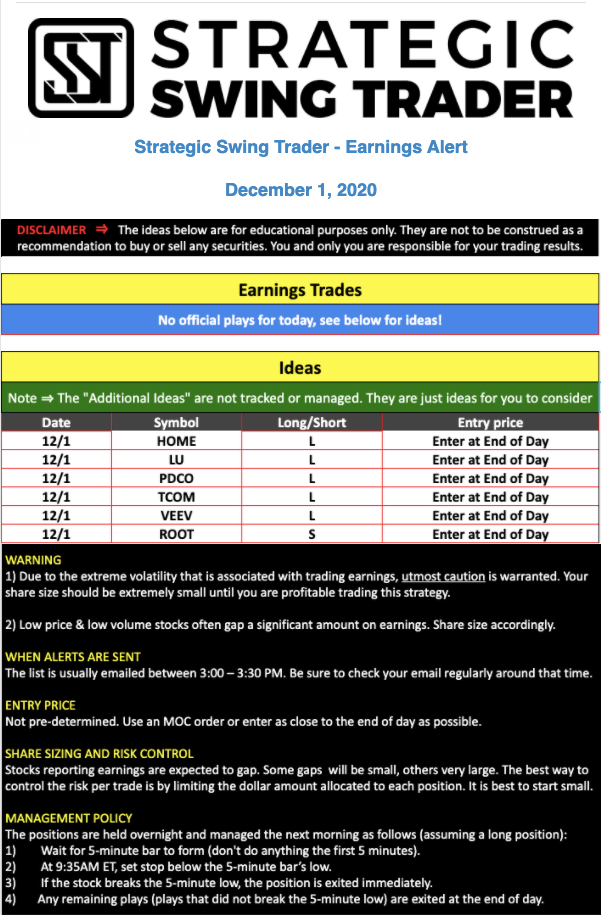 STRATEGIC SWING TRADER

Strategic Swing Trader - Earnings Alert

December 1, 2020

DISCLAIMER ⇒ The ideas below are for educational purposes only. They are not to be construed as a recommendation to buy or sell any securities. You and only you are responsible for your trading results.

Earnings Trades

No official plays for today, see below for ideas!

Ideas

Note ⇒ The "Additional Ideas" are not tracked or managed. They are just ideas for you to consider

| Date | Symbol | Long/Short | Entry price |
|---|---|---|---|
| 12/1 | HOME | L | Enter at End of Day |
| 12/1 | LU | L | Enter at End of Day |
| 12/1 | PDCO | L | Enter at End of Day |
| 12/1 | TCOM | L | Enter at End of Day |
| 12/1 | VEEV | L | Enter at End of Day |
| 12/1 | ROOT | S | Enter at End of Day |

WARNING
1) Due to the extreme volatility that is associated with trading earnings, utmost caution is warranted. Your share size should be extremely small until you are profitable trading this strategy.

2) Low price & low volume stocks often gap a significant amount on earnings. Share size accordingly.

WHEN ALERTS ARE SENT
The list is usually emailed between 3:00 – 3:30 PM. Be sure to check your email regularly around that time.

ENTRY PRICE
Not pre-determined. Use an MOC order or enter as close to the end of day as possible.

SHARE SIZING AND RISK CONTROL
Stocks reporting earnings are expected to gap. Some gaps will be small, others very large. The best way to control the risk per trade is by limiting the dollar amount allocated to each position. It is best to start small.

MANAGEMENT POLICY
The positions are held overnight and managed the next morning as follows (assuming a long position):
1) Wait for 5-minute bar to form (don't do anything the first 5 minutes).
2) At 9:35AM ET, set stop below the 5-minute bar's low.
3) If the stock breaks the 5-minute low, the position is exited immediately.
4) Any remaining plays (plays that did not break the 5-minute low) are exited at the end of day.